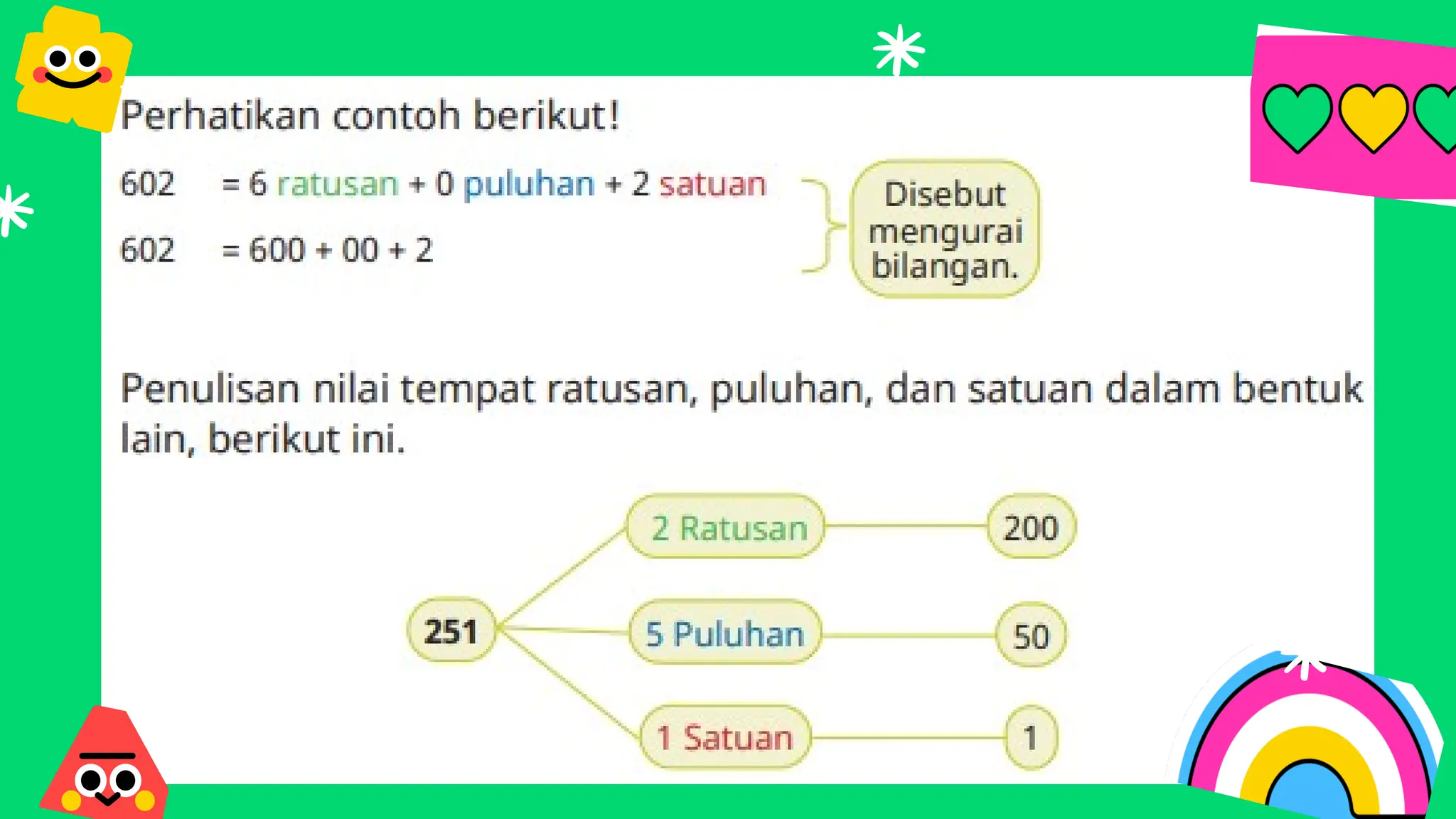 Perhatikan contoh berikut!

602 = 6 ratusan + 0 puluhan + 2 satuan

602 = 600 + 00 + 2

Disebut mengurai bilangan.

Penulisan nilai tempat ratusan, puluhan, dan satuan dalam bentuk lain, berikut ini.

251

2 Ratusan 200

5 Puluhan 50

1 Satuan 1